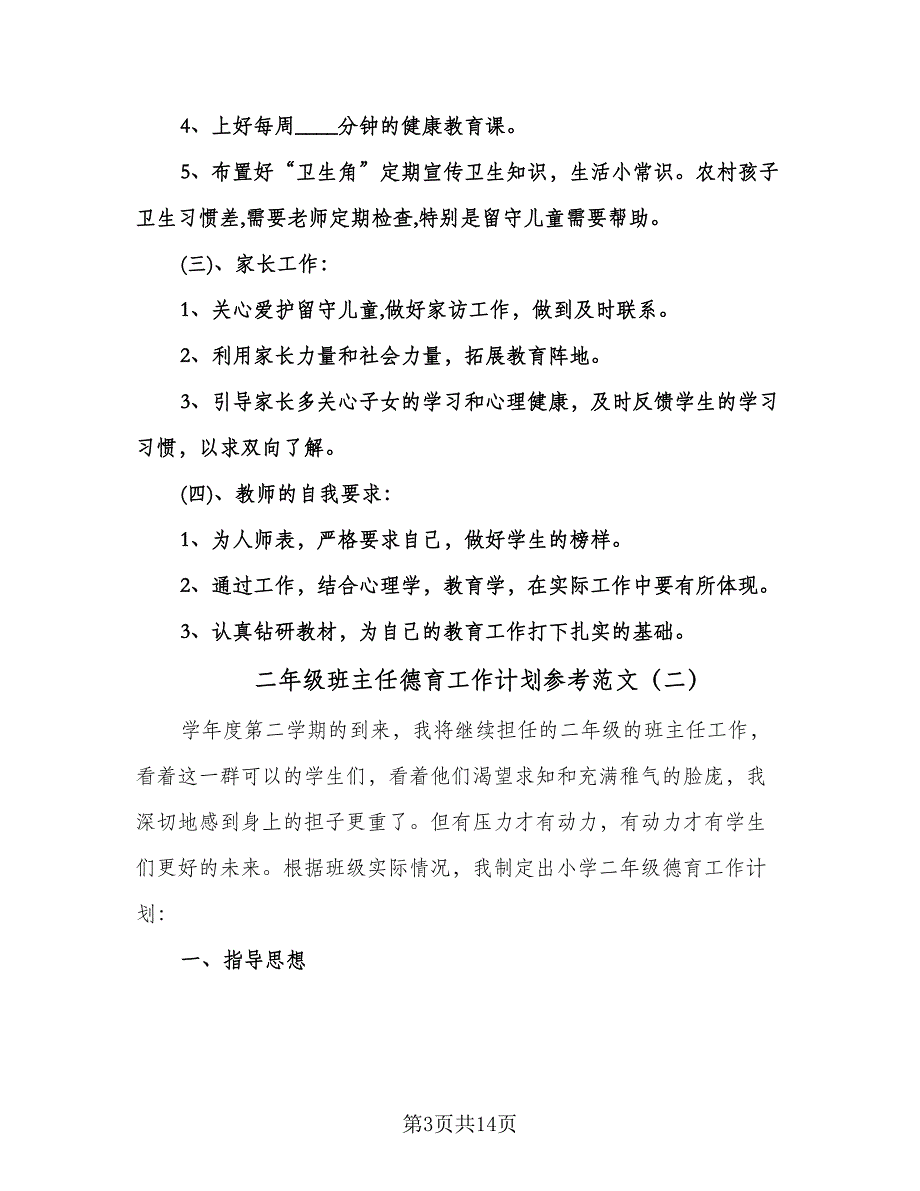 4、上好每周____分钟的健康教育课。

5、布置好“卫生角”定期宣传卫生知识，生活小常识。农村孩子卫生习惯差,需要老师定期检查,特别是留守儿童需要帮助。

(三)、家长工作：

1、关心爱护留守儿童,做好家访工作，做到及时联系。

2、利用家长力量和社会力量，拓展教育阵地。

3、引导家长多关心子女的学习和心理健康，及时反馈学生的学习习惯，以求双向了解。

(四)、教师的自我要求：

1、为人师表，严格要求自己，做好学生的榜样。

2、通过工作，结合心理学，教育学，在实际工作中要有所体现。

3、认真钻研教材，为自己的教育工作打下扎实的基础。

二年级班主任德育工作计划参考范文（二）

学年度第二学期的到来，我将继续担任的二年级的班主任工作，看着这一群可以的学生们，看着他们渴望求知和充满稚气的脸庞，我深切地感到身上的担子更重了。但有压力才有动力，有动力才有学生们更好的未来。根据班级实际情况，我制定出小学二年级德育工作计划：

一、指导思想

第3页共14页